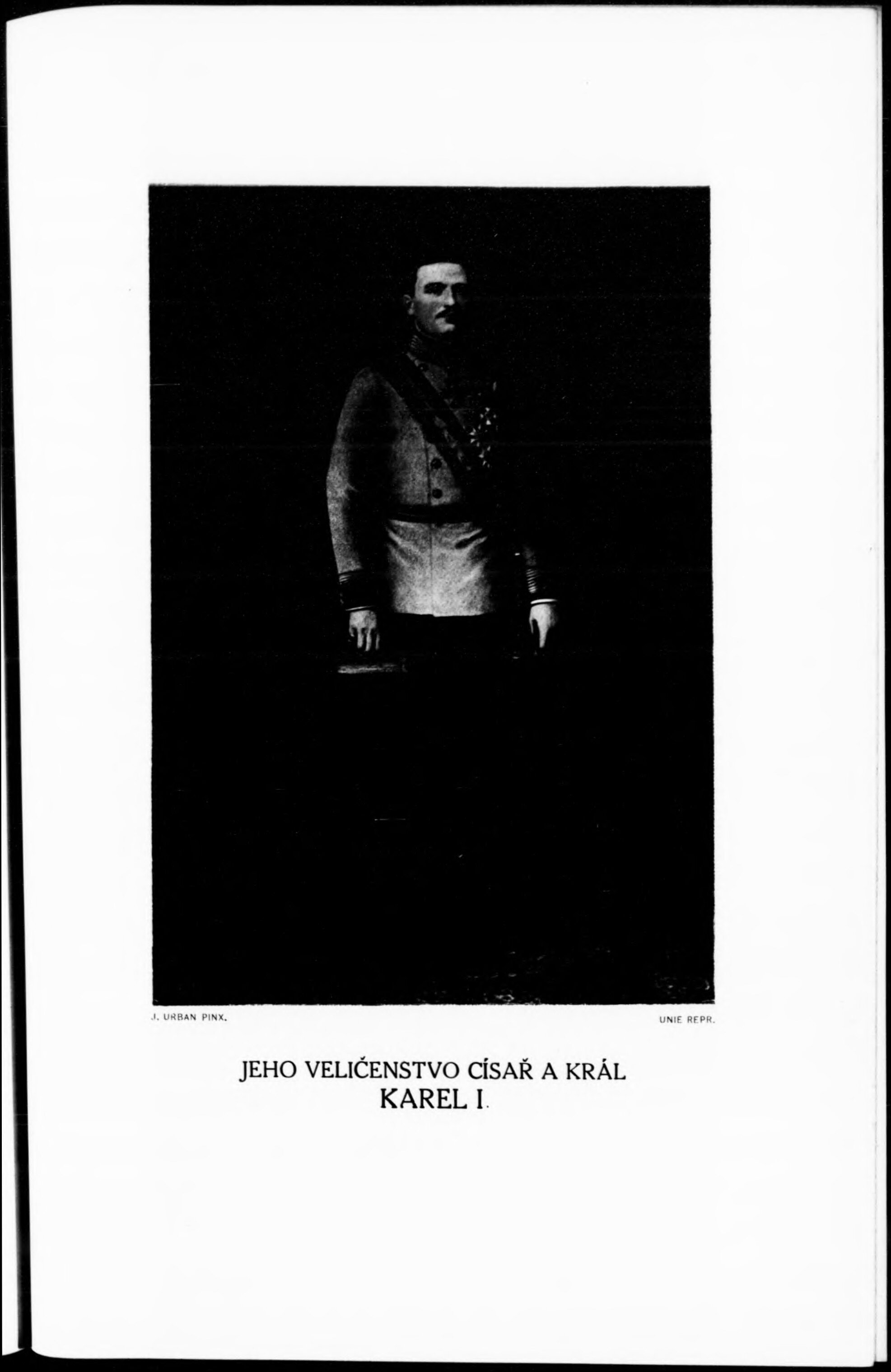 J. URBAN PINX.

UNIE REPR.

JEHO VELIČENSTVO CÍSAŘ A KRÁL
KAREL I.